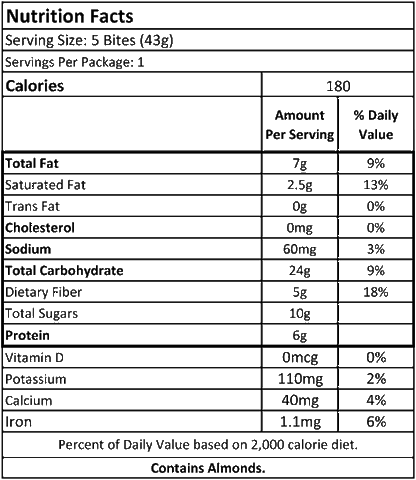 Nutrition Facts

Serving Size: 5 Bites (43g)

Servings Per Package: 1

| Calories | 180 | |
|---|---|---|
| | Amount Per Serving | % Daily Value |
| Total Fat | 7g | 9% |
| Saturated Fat | 2.5g | 13% |
| Trans Fat | 0g | 0% |
| Cholesterol | 0mg | 0% |
| Sodium | 60mg | 3% |
| Total Carbohydrate | 24g | 9% |
| Dietary Fiber | 5g | 18% |
| Total Sugars | 10g | |
| Protein | 6g | |
| Vitamin D | 0mcg | 0% |
| Potassium | 110mg | 2% |
| Calcium | 40mg | 4% |
| Iron | 1.1mg | 6% |

Percent of Daily Value based on 2,000 calorie diet.

Contains Almonds.